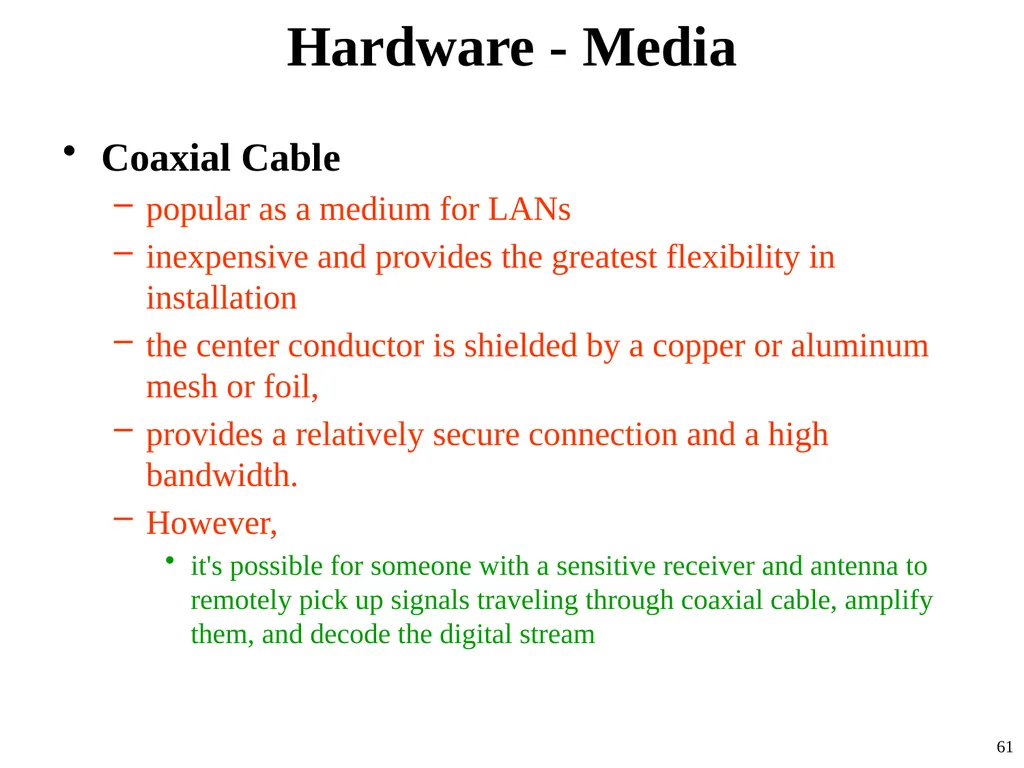 Hardware - Media

• Coaxial Cable
– popular as a medium for LANs
– inexpensive and provides the greatest flexibility in installation
– the center conductor is shielded by a copper or aluminum mesh or foil,
– provides a relatively secure connection and a high bandwidth.
– However,
• it's possible for someone with a sensitive receiver and antenna to remotely pick up signals traveling through coaxial cable, amplify them, and decode the digital stream

61